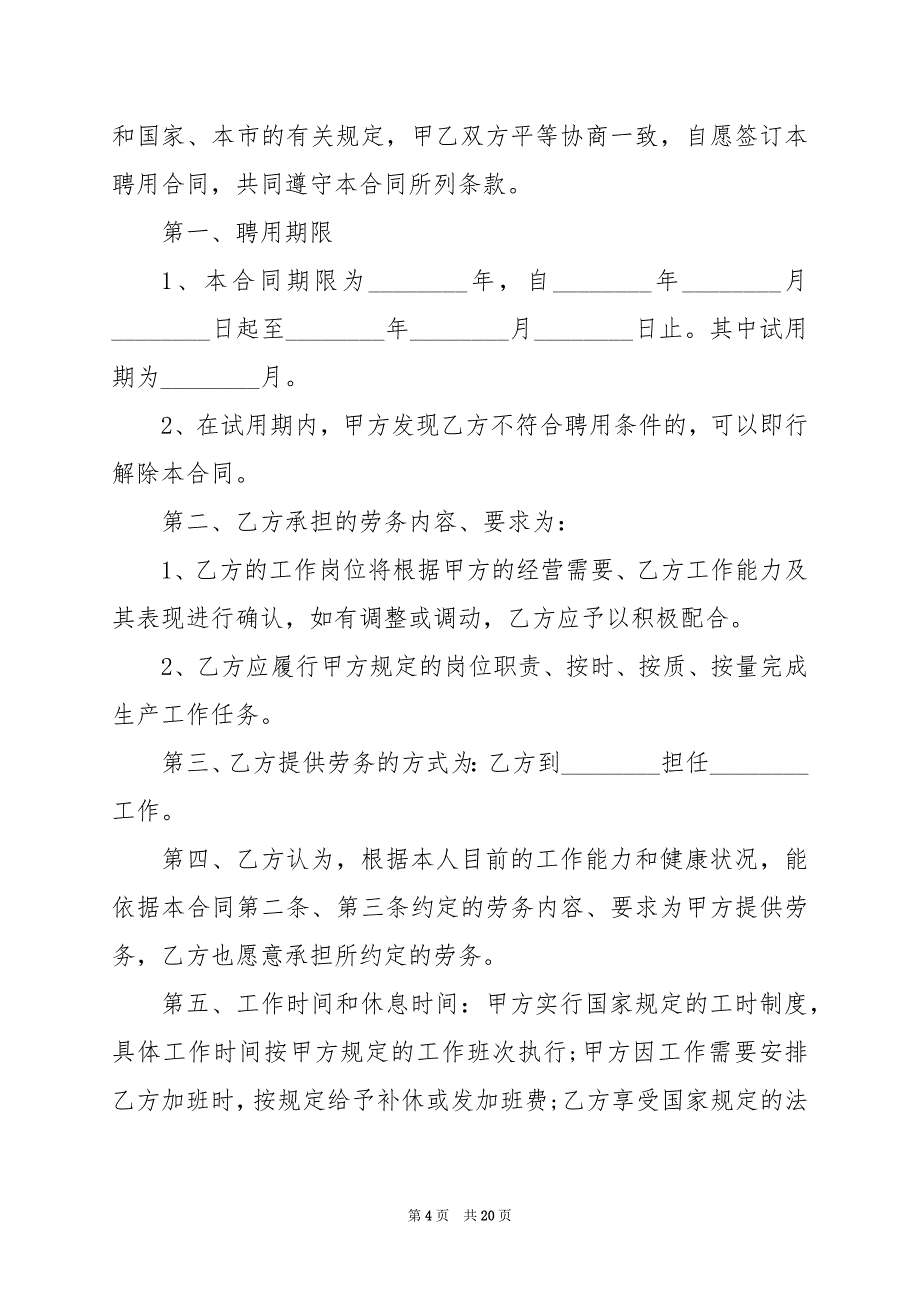 和国家、本市的有关规定，甲乙双方平等协商一致，自愿签订本聘用合同，共同遵守本合同所列条款。

第一、聘用期限

1、本合同期限为________年，自________年________月________日起至________年________月________日止。其中试用期为________月。

2、在试用期内，甲方发现乙方不符合聘用条件的，可以即行解除本合同。

第二、乙方承担的劳务内容、要求为：

1、乙方的工作岗位将根据甲方的经营需要、乙方工作能力及其表现进行确认，如有调整或调动，乙方应予以积极配合。

2、乙方应履行甲方规定的岗位职责、按时、按质、按量完成生产工作任务。

第三、乙方提供劳务的方式为：乙方到________担任________工作。

第四、乙方认为，根据本人目前的工作能力和健康状况，能依据本合同第二条、第三条约定的劳务内容、要求为甲方提供劳务，乙方也愿意承担所约定的劳务。

第五、工作时间和休息时间：甲方实行国家规定的工时制度，具体工作时间按甲方规定的工作班次执行；甲方因工作需要安排乙方加班时，按规定给予补休或发加班费；乙方享受国家规定的法

第 4 页 共 20 页